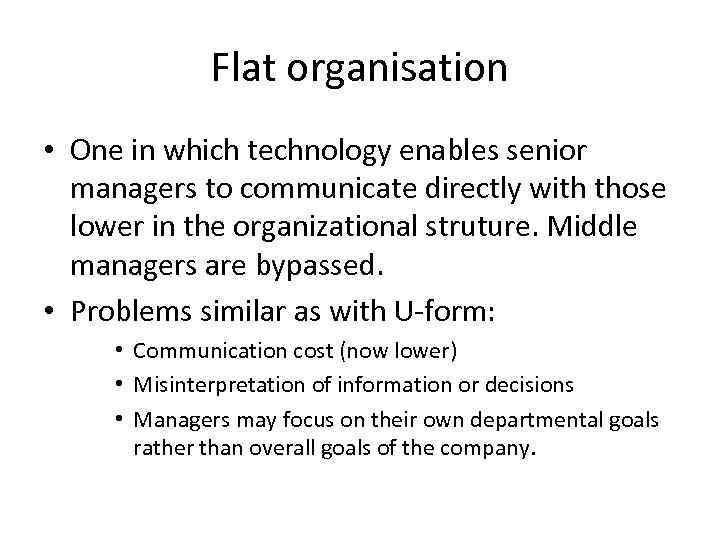 Flat organisation

• One in which technology enables senior managers to communicate directly with those lower in the organizational struture. Middle managers are bypassed.

• Problems similar as with U-form:

• Communication cost (now lower)
• Misinterpretation of information or decisions
• Managers may focus on their own departmental goals rather than overall goals of the company.